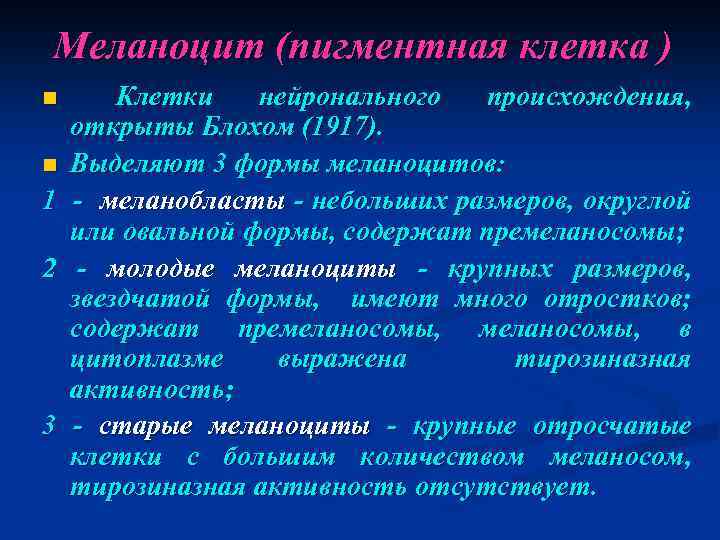 Меланоцит (пигментная клетка )

Клетки нейронального происхождения, открыты Блохом (1917).

Выделяют 3 формы меланоцитов:

1 - меланобласты - небольших размеров, округлой или овальной формы, содержат премеланосомы;

2 - молодые меланоциты - крупных размеров, звездчатой формы, имеют много отростков; содержат премеланосомы, меланосомы, в цитоплазме выражена тирозиназная активность;

3 - старые меланоциты - крупные отросчатые клетки с большим количеством меланосом, тирозиназная активность отсутствует.